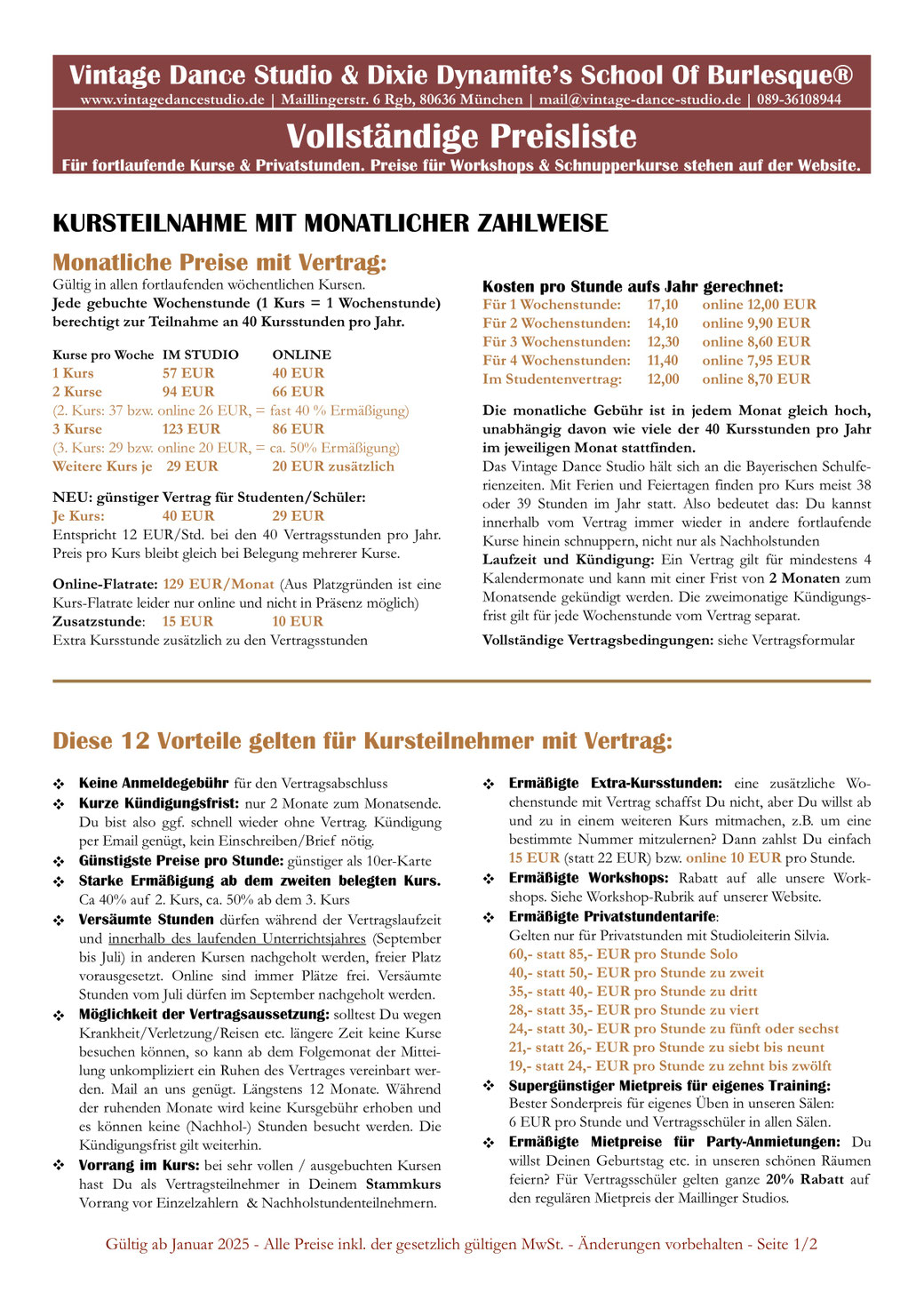 Vintage Dance Studio & Dixie Dynamite's School Of Burlesque®
www.vintagedancestudio.de | Maillingerstr. 6 Rgb, 80636 München | mail@vintage-dance-studio.de | 089-36108944

Vollständige Preisliste
Für fortlaufende Kurse & Privatstunden. Preise für Workshops & Schnupperkurse stehen auf der Website.

KURSTEILNAHME MIT MONATLICHER ZAHLWEISE

Monatliche Preise mit Vertrag:
Gültig in allen fortlaufenden wöchentlichen Kursen.
Jede gebuchte Wochenstunde (1 Kurs = 1 Wochenstunde) berechtigt zur Teilnahme an 40 Kursstunden pro Jahr.

Kurse pro Woche IM STUDIO ONLINE
1 Kurs 57 EUR 40 EUR
2 Kurse 94 EUR 66 EUR
(2. Kurs: 37 bzw. online 26 EUR, = fast 40 % Ermäßigung)
3 Kurse 123 EUR 86 EUR
(3. Kurs: 29 bzw. online 20 EUR, = ca. 50% Ermäßigung)
Weitere Kurs je 29 EUR 20 EUR zusätzlich

NEU: günstiger Vertrag für Studenten/Schüler:
Je Kurs: 40 EUR 29 EUR
Entspricht 12 EUR/Std. bei den 40 Vertragsstunden pro Jahr. Preis pro Kurs bleibt gleich bei Belegung mehrerer Kurse.

Online-Flatrate: 129 EUR/Monat (Aus Platzgründen ist eine Kurs-Flatrate leider nur online und nicht in Präsenz möglich)
Zusatzstunde: 15 EUR 10 EUR
Extra Kursstunde zusätzlich zu den Vertragsstunden

Kosten pro Stunde aufs Jahr gerechnet:
Für 1 Wochenstunde: 17,10 online 12,00 EUR
Für 2 Wochenstunden: 14,10 online 9,90 EUR
Für 3 Wochenstunden: 12,30 online 8,60 EUR
Für 4 Wochenstunden: 11,40 online 7,95 EUR
Im Studentenvertrag: 12,00 online 8,70 EUR

Die monatliche Gebühr ist in jedem Monat gleich hoch, unabhängig davon wie viele der 40 Kursstunden pro Jahr im jeweiligen Monat stattfinden.
Das Vintage Dance Studio hält sich an die Bayerischen Schulferienzeiten. Mit Ferien und Feiertagen finden pro Kurs meist 38 oder 39 Stunden im Jahr statt. Also bedeutet das: Du kannst innerhalb vom Vertrag immer wieder in andere fortlaufende Kurse hinein schnuppern, nicht nur als Nachholstunden
Laufzeit und Kündigung: Ein Vertrag gilt für mindestens 4 Kalendermonate und kann mit einer Frist von 2 Monaten zum Monatsende gekündigt werden. Die zweimonatige Kündigungsfrist gilt für jede Wochenstunde vom Vertrag separat.
Vollständige Vertragsbedingungen: siehe Vertragsformular

Diese 12 Vorteile gelten für Kursteilnehmer mit Vertrag:

❖ Keine Anmeldegebühr für den Vertragsabschluss
❖ Kurze Kündigungsfrist: nur 2 Monate zum Monatsende. Du bist also ggf. schnell wieder ohne Vertrag. Kündigung per Email genügt, kein Einschreiben/Brief nötig.
❖ Günstigste Preise pro Stunde: günstiger als 10er-Karte
❖ Starke Ermäßigung ab dem zweiten belegten Kurs. Ca 40% auf 2. Kurs, ca. 50% ab dem 3. Kurs
❖ Versäumte Stunden dürfen während der Vertragslaufzeit und innerhalb des laufenden Unterrichtsjahres (September bis Juli) in anderen Kursen nachgeholt werden, freier Platz vorausgesetzt. Online sind immer Plätze frei. Versäumte Stunden vom Juli dürfen im September nachgeholt werden.
❖ Möglichkeit der Vertragsaussetzung: solltest Du wegen Krankheit/Verletzung/Reisen etc. längere Zeit keine Kurse besuchen können, so kann ab dem Folgemonat der Mitteilung unkompliziert ein Ruhen des Vertrages vereinbart werden. Mail an uns genügt. Längstens 12 Monate. Während der ruhenden Monate wird keine Kursgebühr erhoben und es können keine (Nachhol-) Stunden besucht werden. Die Kündigungsfrist gilt weiterhin.
❖ Vorrang im Kurs: bei sehr vollen / ausgebuchten Kursen hast Du als Vertragsteilnehmer in Deinem Stammkurs Vorrang vor Einzelzahlern & Nachholstundenteilnehmern.
❖ Ermäßigte Extra-Kursstunden: eine zusätzliche Wochenstunde mit Vertrag schaffst Du nicht, aber Du willst ab und zu in einem weiteren Kurs mitmachen, z.B. um eine bestimmte Nummer mitzulernen? Dann zahlst Du einfach 15 EUR (statt 22 EUR) bzw. online 10 EUR pro Stunde.
❖ Ermäßigte Workshops: Rabatt auf alle unsere Workshops. Siehe Workshop-Rubrik auf unserer Website.
❖ Ermäßigte Privatstundentarife:
Gelten nur für Privatstunden mit Studioleiterin Silvia.
60,- statt 85,- EUR pro Stunde Solo
40,- statt 50,- EUR pro Stunde zu zweit
35,- statt 40,- EUR pro Stunde zu dritt
28,- statt 35,- EUR pro Stunde zu viert
24,- statt 30,- EUR pro Stunde zu fünft oder sechst
21,- statt 26,- EUR pro Stunde zu siebt bis neunt
19,- statt 24,- EUR pro Stunde zu zehnt bis zwölft
❖ Supergünstiger Mietpreis für eigenes Training:
Bester Sonderpreis für eigenes Üben in unseren Sälen:
6 EUR pro Stunde und Vertragsschüler in allen Sälen.
❖ Ermäßigte Mietpreise für Party-Anmietungen: Du willst Deinen Geburtstag etc. in unseren schönen Räumen feiern? Für Vertragsschüler gelten ganze 20% Rabatt auf den regulären Mietpreis der Maillinger Studios.

Gültig ab Januar 2025 - Alle Preise inkl. der gesetzlich gültigen MwSt. - Änderungen vorbehalten - Seite 1/2